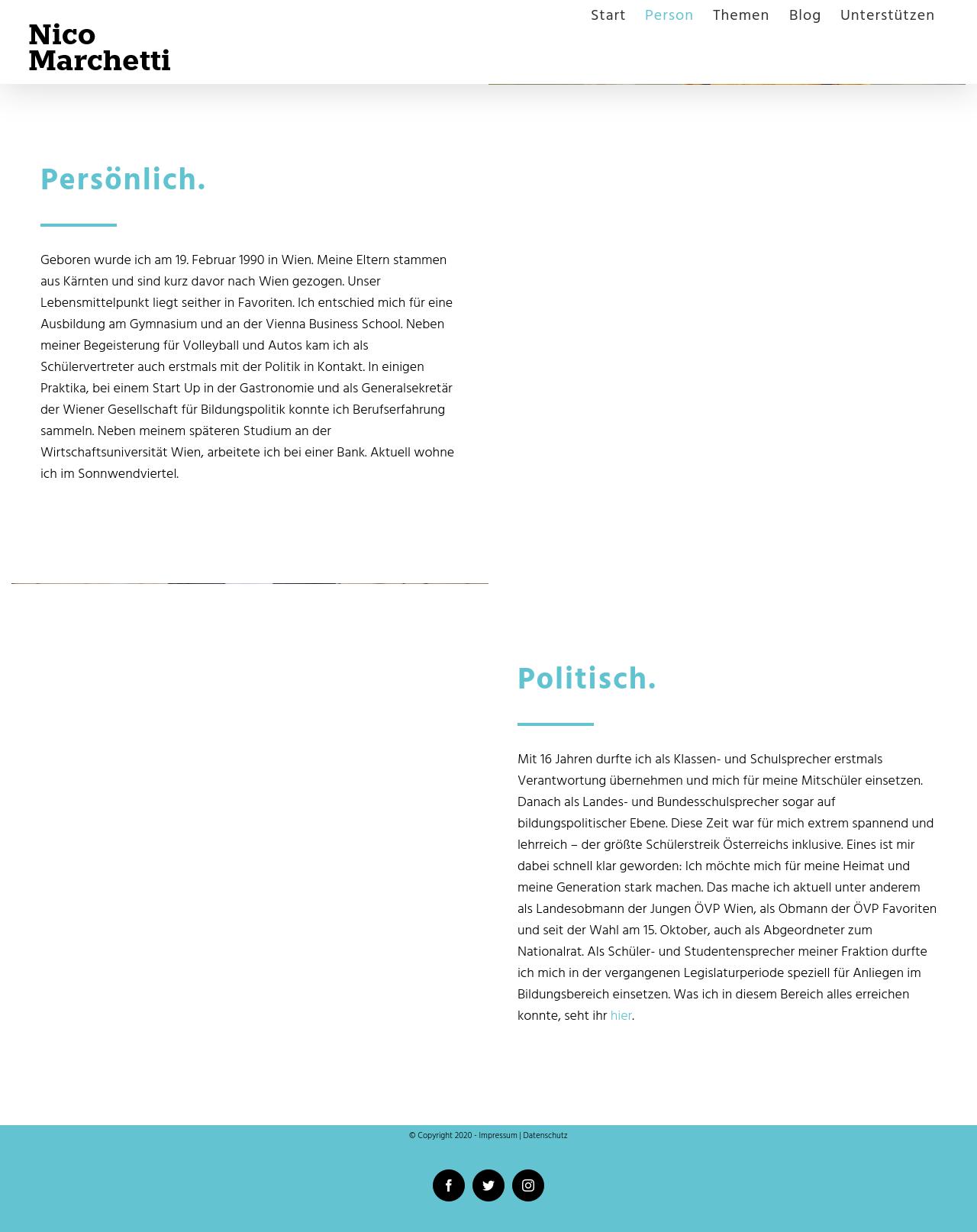 Nico Marchetti

Start Person Themen Blog Unterstützen

Persönlich.

Geboren wurde ich am 19. Februar 1990 in Wien. Meine Eltern stammen aus Kärnten und sind kurz davor nach Wien gezogen. Unser Lebensmittelpunkt liegt seither in Favoriten. Ich entschied mich für eine Ausbildung am Gymnasium und an der Vienna Business School. Neben meiner Begeisterung für Volleyball und Autos kam ich als Schülervertreter auch erstmals mit der Politik in Kontakt. In einigen Praktika, bei einem Start Up in der Gastronomie und als Generalsekretär der Wiener Gesellschaft für Bildungspolitik konnte ich Berufserfahrung sammeln. Neben meinem späteren Studium an der Wirtschaftsuniversität Wien, arbeitete ich bei einer Bank. Aktuell wohne ich im Sonnwendviertel.

Politisch.

Mit 16 Jahren durfte ich als Klassen- und Schulsprecher erstmals Verantwortung übernehmen und mich für meine Mitschüler einsetzen. Danach als Landes- und Bundesschulsprecher sogar auf bildungspolitischer Ebene. Diese Zeit war für mich extrem spannend und lehrreich – der größte Schülerstreik Österreichs inklusive. Eines ist mir dabei schnell klar geworden: Ich möchte mich für meine Heimat und meine Generation stark machen. Das mache ich aktuell unter anderem als Landesobmann der Jungen ÖVP Wien, als Obmann der ÖVP Favoriten und seit der Wahl am 15. Oktober, auch als Abgeordneter zum Nationalrat. Als Schüler- und Studentensprecher meiner Fraktion durfte ich mich in der vergangenen Legislaturperiode speziell für Anliegen im Bildungsbereich einsetzen. Was ich in diesem Bereich alles erreichen konnte, seht ihr hier.

© Copyright 2020 - Impressum | Datenschutz